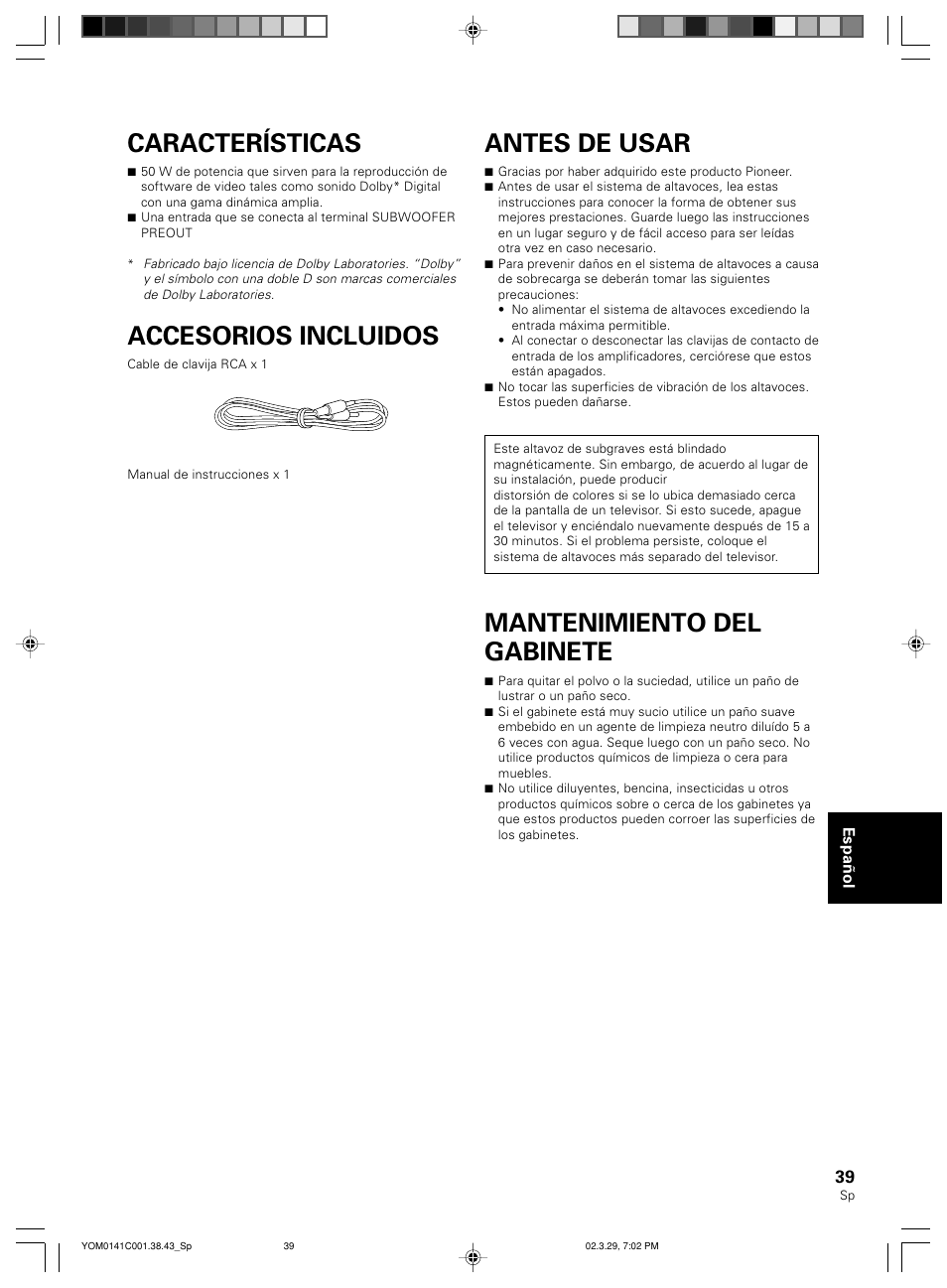 CARACTERÍSTICAS

■ 50 W de potencia que sirven para la reproducción de software de video tales como sonido Dolby* Digital con una gama dinámica amplia.
■ Una entrada que se conecta al terminal SUBWOOFER PREOUT

* Fabricado bajo licencia de Dolby Laboratories. "Dolby" y el símbolo con una doble D son marcas comerciales de Dolby Laboratories.

ACCESORIOS INCLUIDOS

Cable de clavija RCA x 1

Manual de instrucciones x 1

ANTES DE USAR

■ Gracias por haber adquirido este producto Pioneer.
■ Antes de usar el sistema de altavoces, lea estas instrucciones para conocer la forma de obtener sus mejores prestaciones. Guarde luego las instrucciones en un lugar seguro y de fácil acceso para ser leídas otra vez en caso necesario.
■ Para prevenir daños en el sistema de altavoces a causa de sobrecarga se deberán tomar las siguientes precauciones:
• No alimentar el sistema de altavoces excediendo la entrada máxima permitible.
• Al conectar o desconectar las clavijas de contacto de entrada de los amplificadores, cerciórese que estos están apagados.
■ No tocar las superficies de vibración de los altavoces. Estos pueden dañarse.

Este altavoz de subgraves está blindado magnéticamente. Sin embargo, de acuerdo al lugar de su instalación, puede producir distorsión de colores si se lo ubica demasiado cerca de la pantalla de un televisor. Si esto sucede, apague el televisor y enciéndalo nuevamente después de 15 a 30 minutos. Si el problema persiste, coloque el sistema de altavoces más separado del televisor.

MANTENIMIENTO DEL GABINETE

■ Para quitar el polvo o la suciedad, utilice un paño de lustrar o un paño seco.
■ Si el gabinete está muy sucio utilice un paño suave embebido en un agente de limpieza neutro diluído 5 a 6 veces con agua. Seque luego con un paño seco. No utilice productos químicos de limpieza o cera para muebles.
■ No utilice diluyentes, bencina, insecticidas u otros productos químicos sobre o cerca de los gabinetes ya que estos productos pueden corroer las superficies de los gabinetes.

Español

39
Sp

YOM0141C001.38.43_Sp 39 02.3.29, 7:02 PM